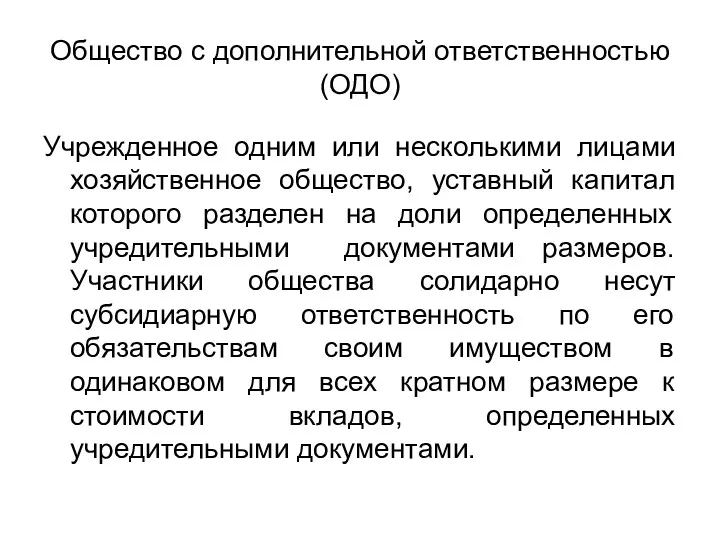 Общество с дополнительной ответственностью (ОДО)

Учрежденное одним или несколькими лицами хозяйственное общество, уставный капитал которого разделен на доли определенных учредительными документами размеров. Участники общества солидарно несут субсидиарную ответственность по его обязательствам своим имуществом в одинаковом для всех кратном размере к стоимости вкладов, определенных учредительными документами.